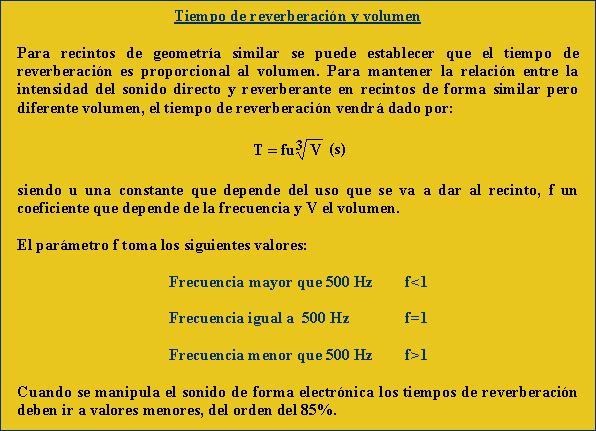 Tiempo de reverberación y volumen

Para recintos de geometría similar se puede establecer que el tiempo de reverberación es proporcional al volumen. Para mantener la relación entre la intensidad del sonido directo y reverberante en recintos de forma similar pero diferente volumen, el tiempo de reverberación vendrá dado por:

$T = fu\sqrt[3]{V}$ (s)

siendo u una constante que depende del uso que se va a dar al recinto, f un coeficiente que depende de la frecuencia y V el volumen.

El parámetro f toma los siguientes valores:

Frecuencia mayor que 500 Hz f<1

Frecuencia igual a 500 Hz f=1

Frecuencia menor que 500 Hz f>1

Cuando se manipula el sonido de forma electrónica los tiempos de reverberación deben ir a valores menores, del orden del 85%.